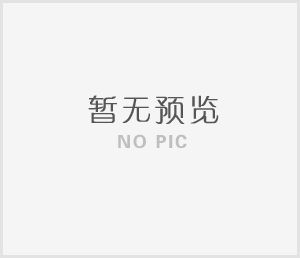 暂无预览
NO PIC